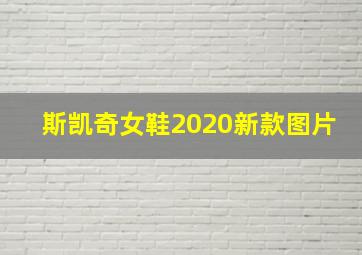 斯凯奇女鞋2020新款图片